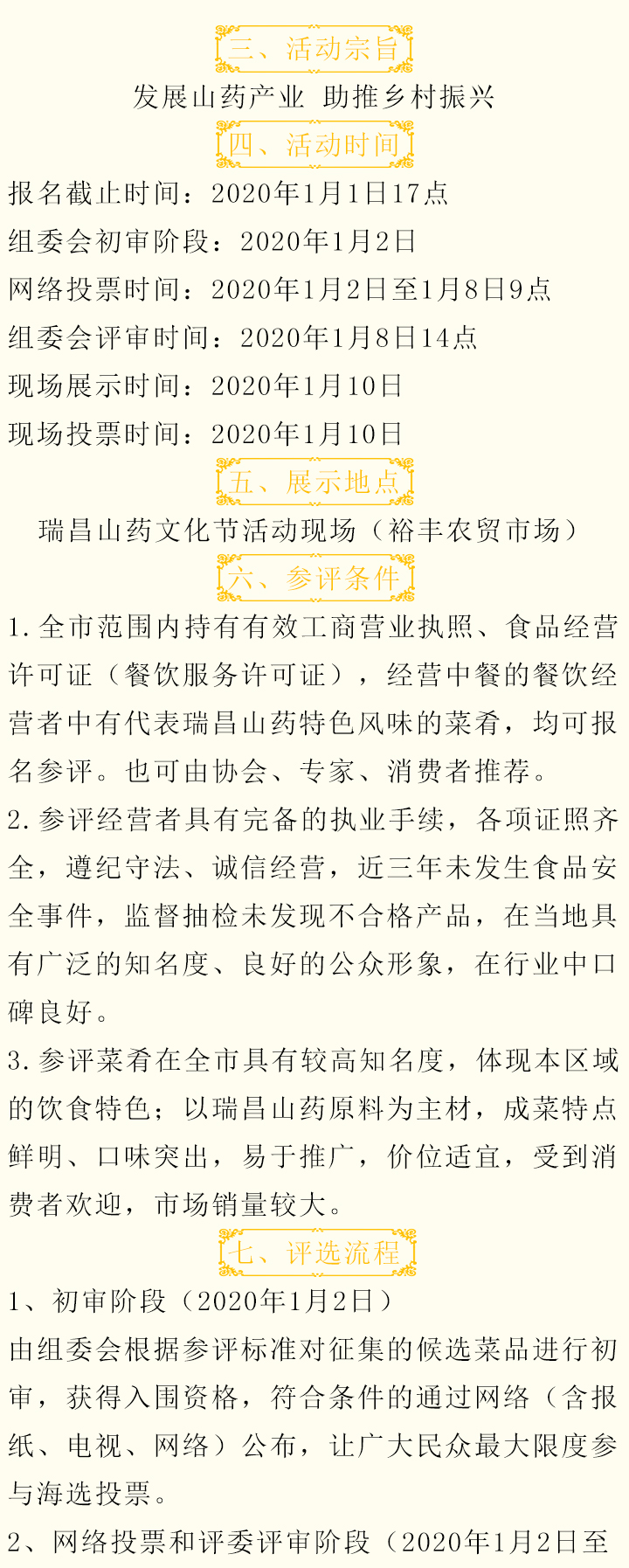 三、活动宗旨

发展山药产业 助推乡村振兴

四、活动时间

报名截止时间：2020年1月1日17点

组委会初审阶段：2020年1月2日

网络投票时间：2020年1月2日至1月8日9点

组委会评审时间：2020年1月8日14点

现场展示时间：2020年1月10日

现场投票时间：2020年1月10日

五、展示地点

瑞昌山药文化节活动现场（裕丰农贸市场）

六、参评条件

1.全市范围内持有有效工商营业执照、食品经营许可证（餐饮服务许可证），经营中餐的餐饮经营者中有代表瑞昌山药特色风味的菜肴，均可报名参评。也可由协会、专家、消费者推荐。

2.参评经营者具有完备的执业手续，各项证照齐全，遵纪守法、诚信经营，近三年未发生食品安全事件，监督抽检未发现不合格产品，在当地具有广泛的知名度、良好的公众形象，在行业中口碑良好。

3.参评菜肴在全市具有较高知名度，体现本区域的饮食特色；以瑞昌山药原料为主材，成菜特点鲜明、口味突出，易于推广，价位适宜，受到消费者欢迎，市场销量较大。

七、评选流程

1、初审阶段（2020年1月2日）

由组委会根据参评标准对征集的候选菜品进行初审，获得入围资格，符合条件的通过网络（含报纸、电视、网络）公布，让广大民众最大限度参与海选投票。

2、网络投票和评委评审阶段（2020年1月2日至